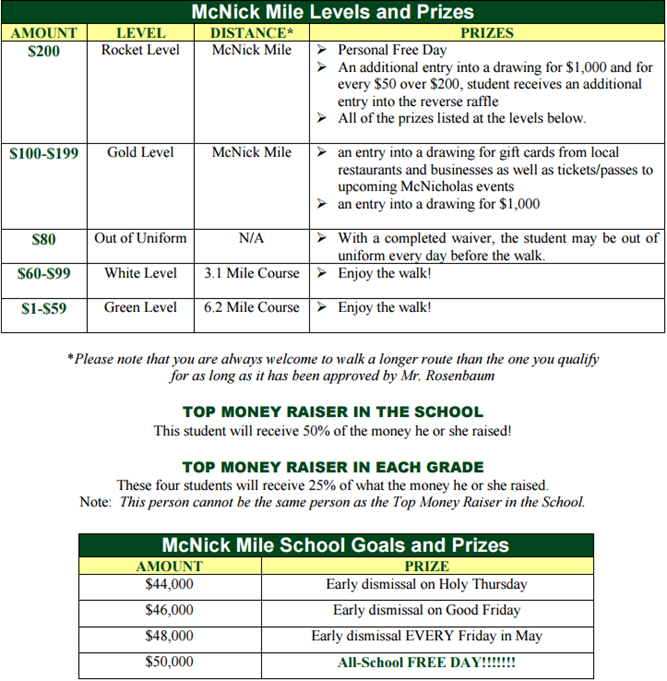 McNick Mile Levels and Prizes

| AMOUNT | LEVEL | DISTANCE* | PRIZES |
|---|---|---|---|
| \$200 | Rocket Level | McNick Mile | ➢ Personal Free Day ➢ An additional entry into a drawing for \$1,000 and for every \$50 over \$200, student receives an additional entry into the reverse raffle ➢ All of the prizes listed at the levels below. |
| \$100-\$199 | Gold Level | McNick Mile | ➢ an entry into a drawing for gift cards from local restaurants and businesses as well as tickets/passes to upcoming McNicholas events ➢ an entry into a drawing for \$1,000 |
| \$80 | Out of Uniform | N/A | ➢ With a completed waiver, the student may be out of uniform every day before the walk. |
| \$60-\$99 | White Level | 3.1 Mile Course | ➢ Enjoy the walk! |
| \$1-\$59 | Green Level | 6.2 Mile Course | ➢ Enjoy the walk! |

*Please note that you are always welcome to walk a longer route than the one you qualify for as long as it has been approved by Mr. Rosenbaum

TOP MONEY RAISER IN THE SCHOOL
This student will receive 50% of the money he or she raised!

TOP MONEY RAISER IN EACH GRADE
These four students will receive 25% of what the money he or she raised.
Note: This person cannot be the same person as the Top Money Raiser in the School.

McNick Mile School Goals and Prizes

| AMOUNT | PRIZE |
|---|---|
| \$44,000 | Early dismissal on Holy Thursday |
| \$46,000 | Early dismissal on Good Friday |
| \$48,000 | Early dismissal EVERY Friday in May |
| \$50,000 | All-School FREE DAY!!!!!!! |